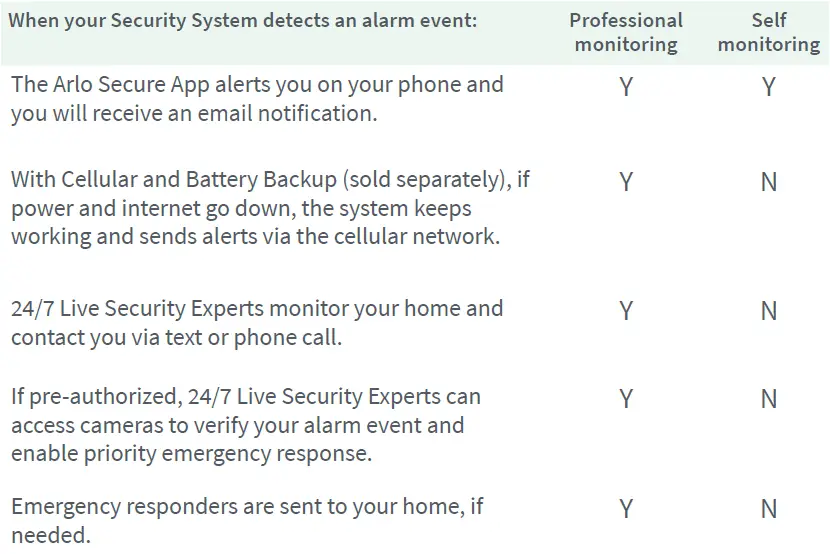 | When your Security System detects an alarm event: | Professional monitoring | Self monitoring |
|---|---|---|
| The Arlo Secure App alerts you on your phone and you will receive an email notification. | Y | Y |
| With Cellular and Battery Backup (sold separately), if power and internet go down, the system keeps working and sends alerts via the cellular network. | Y | N |
| 24/7 Live Security Experts monitor your home and contact you via text or phone call. | Y | N |
| If pre-authorized, 24/7 Live Security Experts can access cameras to verify your alarm event and enable priority emergency response. | Y | N |
| Emergency responders are sent to your home, if needed. | Y | N |